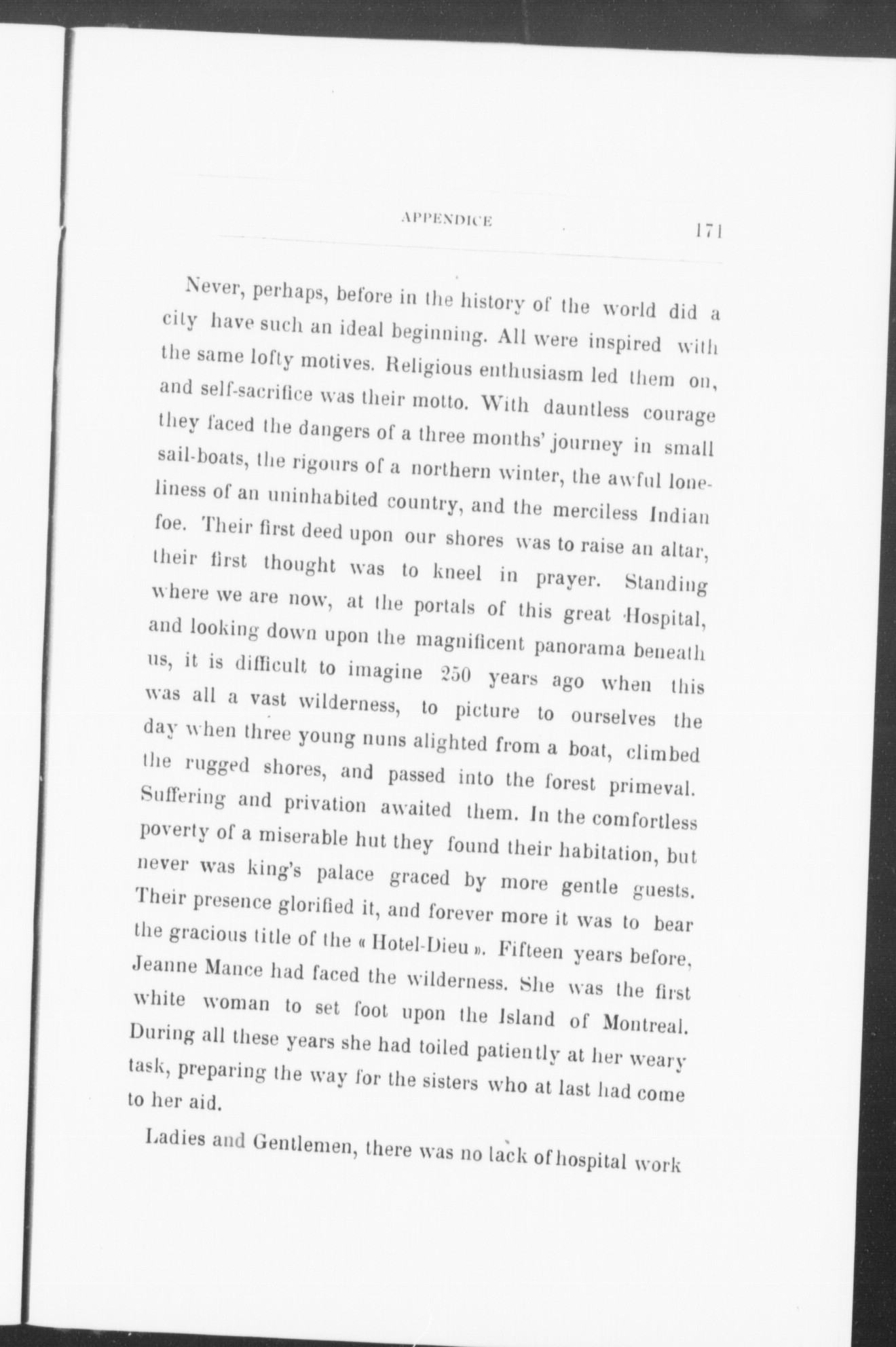 APPENDICE 171

Never, perhaps, before in the history of the world did a city have such an ideal beginning. All were inspired with the same lofty motives. Religious enthusiasm led them on, and self-sacrifice was their motto. With dauntless courage they faced the dangers of a three months' journey in small sail-boats, the rigours of a northern winter, the awful loneliness of an uninhabited country, and the merciless Indian foe. Their first deed upon our shores was to raise an altar, their first thought was to kneel in prayer. Standing where we are now, at the portals of this great Hospital, and looking down upon the magnificent panorama beneath us, it is difficult to imagine 250 years ago when this was all a vast wilderness, to picture to ourselves the day when three young nuns alighted from a boat, climbed the rugged shores, and passed into the forest primeval. Suffering and privation awaited them. In the comfortless poverty of a miserable hut they found their habitation, but never was king's palace graced by more gentle guests. Their presence glorified it, and forever more it was to bear the gracious title of the « Hotel-Dieu ». Fifteen years before, Jeanne Mance had faced the wilderness. She was the first white woman to set foot upon the Island of Montreal. During all these years she had toiled patiently at her weary task, preparing the way for the sisters who at last had come to her aid.

Ladies and Gentlemen, there was no lack of hospital work